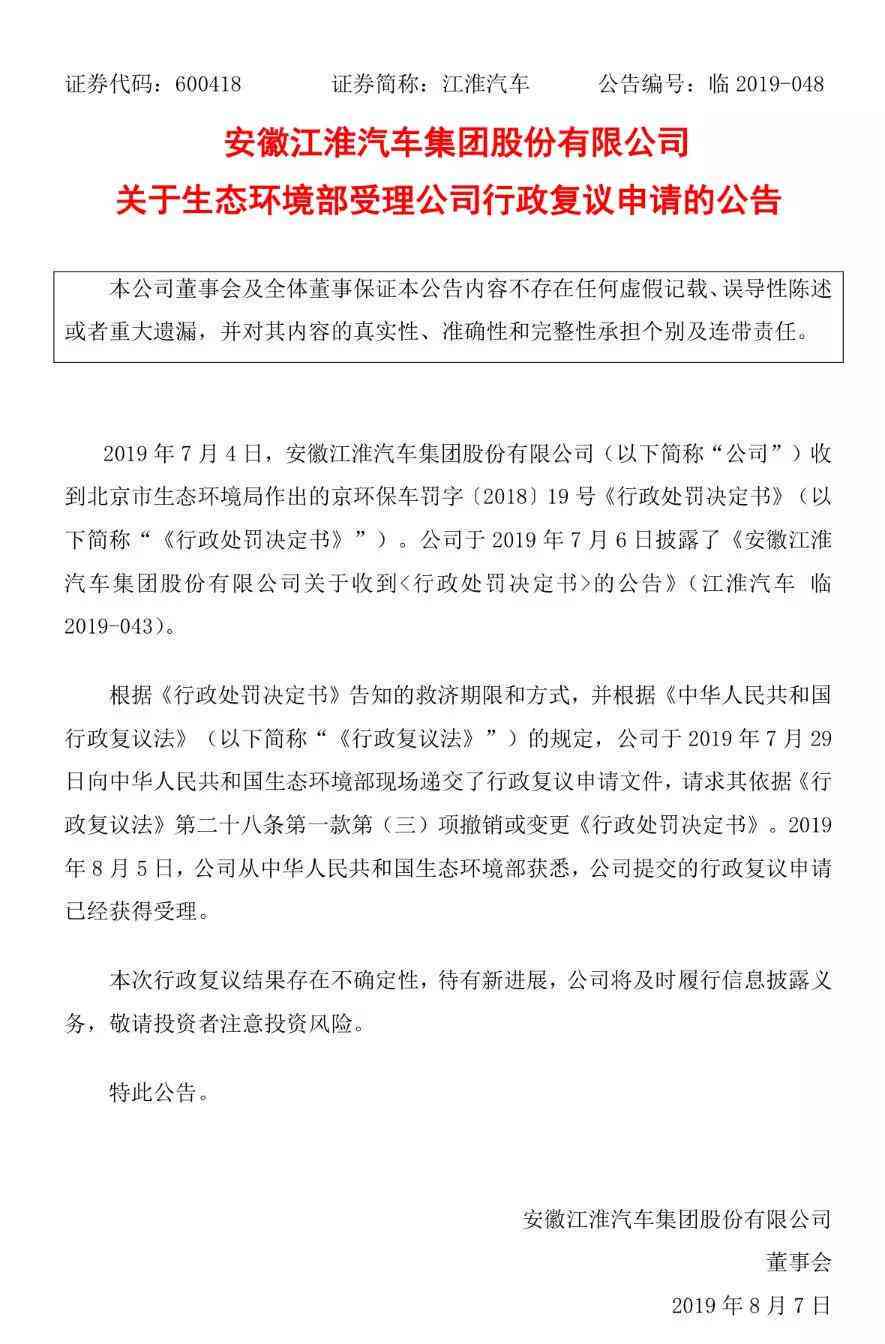 证券代码：600418　　证券简称：江淮汽车　　公告编号：临 2019-048

安徽江淮汽车集团股份有限公司
关于生态环境部受理公司行政复议申请的公告

本公司董事会及全体董事保证本公告内容不存在任何虚假记载、误导性陈述或者重大遗漏，并对其内容的真实性、准确性和完整性承担个别及连带责任。

2019 年 7 月 4 日，安徽江淮汽车集团股份有限公司（以下简称“公司”）收到北京市生态环境局作出的京环保车罚字〔2018〕19 号《行政处罚决定书》（以下简称“《行政处罚决定书》”）。公司于 2019 年 7 月 6 日披露了《安徽江淮汽车集团股份有限公司关于收到<行政处罚决定书>的公告》（江淮汽车 临 2019-043）。

根据《行政处罚决定书》告知的救济期限和方式，并根据《中华人民共和国行政复议法》（以下简称“《行政复议法》”）的规定，公司于 2019 年 7 月 29 日向中华人民共和国生态环境部现场递交了行政复议申请文件，请求其依据《行政复议法》第二十八条第一款第（三）项撤销或变更《行政处罚决定书》。2019 年 8 月 5 日，公司从中华人民共和国生态环境部获悉，公司提交的行政复议申请已经获得受理。

本次行政复议结果存在不确定性，待有新进展，公司将及时履行信息披露义务，敬请投资者注意投资风险。

特此公告。

安徽江淮汽车集团股份有限公司
董事会
2019 年 8 月 7 日